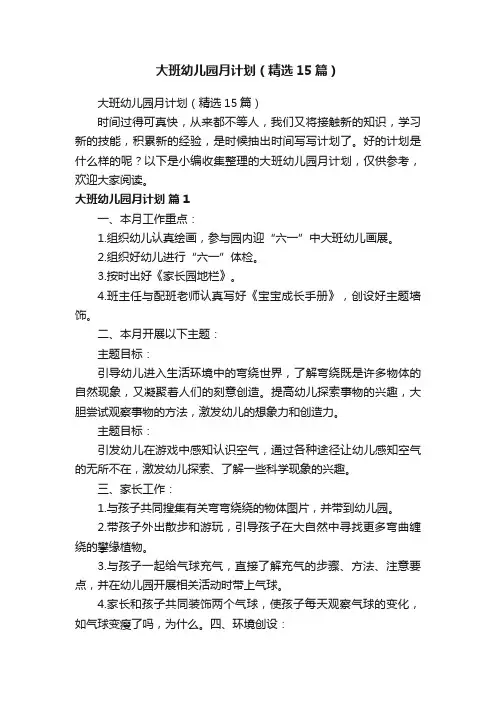 大班幼儿园月计划（精选15篇）

大班幼儿园月计划（精选15篇）

时间过得可真快，从来都不等人，我们又将接触新的知识，学习新的技能，积累新的经验，是时候抽出时间写写计划了。好的计划是什么样的呢？以下是小编收集整理的大班幼儿园月计划，仅供参考，欢迎大家阅读。

大班幼儿园月计划 篇1

一、本月工作重点：

1.组织幼儿认真绘画，参与园内迎“六一”中大班幼儿画展。

2.组织好幼儿进行“六一”体检。

3.按时出好《家长园地栏》。

4.班主任与配班老师认真写好《宝宝成长手册》，创设好主题墙饰。

二、本月开展以下主题：

主题目标：

引导幼儿进入生活环境中的弯绕世界，了解弯绕既是许多物体的自然现象，又凝聚着人们的刻意创造。提高幼儿探索事物的兴趣，大胆尝试观察事物的方法，激发幼儿的想象力和创造力。

主题目标：

引发幼儿在游戏中感知认识空气，通过各种途径让幼儿感知空气的无所不在，激发幼儿探索、了解一些科学现象的兴趣。

三、家长工作：

1.与孩子共同搜集有关弯弯绕绕的物体图片，并带到幼儿园。

2.带孩子外出散步和游玩，引导孩子在大自然中寻找更多弯曲缠绕的攀缘植物。

3.与孩子一起给气球充气，直接了解充气的步骤、方法、注意要点，并在幼儿园开展相关活动时带上气球。

4.家长和孩子共同装饰两个气球，使孩子每天观察气球的变化，如气球变瘦了吗，为什么。四、环境创设：